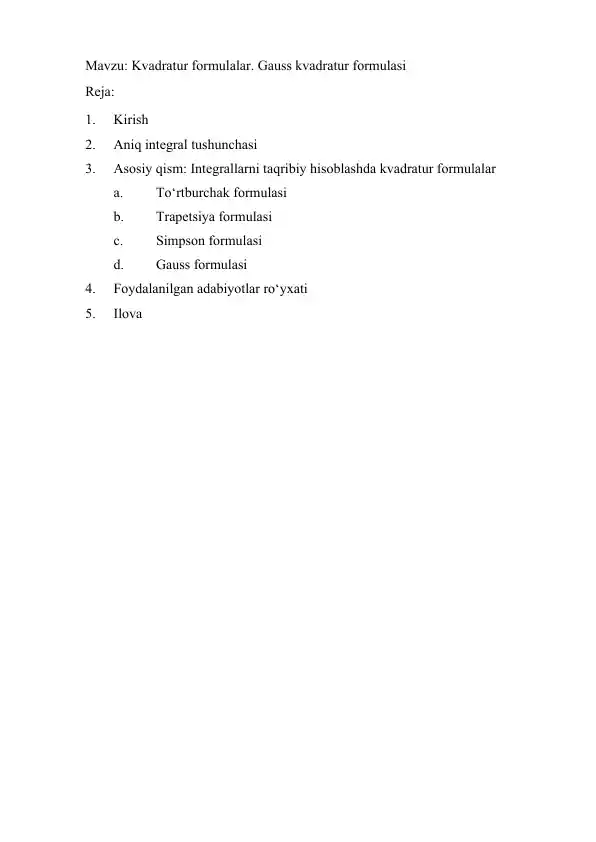 Mavzu: Kvadratur formulalar. Gauss kvadratur formulasi

Reja:

1. Kirish
2. Aniq integral tushunchasi
3. Asosiy qism: Integrallarni taqribiy hisoblashda kvadratur formulalar
 a. To‘rtburchak formulasi
 b. Trapetsiya formulasi
 c. Simpson formulasi
 d. Gauss formulasi
4. Foydalanilgan adabiyotlar ro‘yxati
5. Ilova